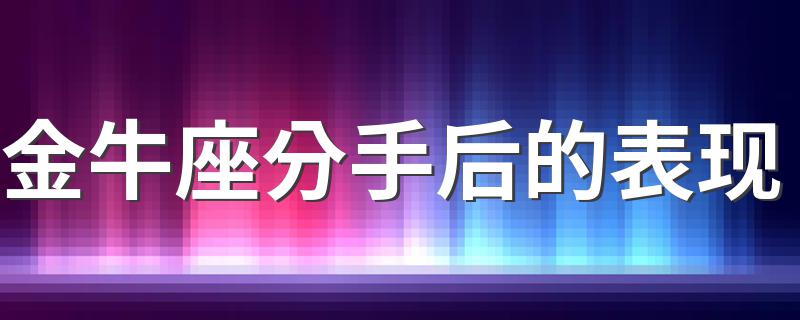 金牛座分手后的表现